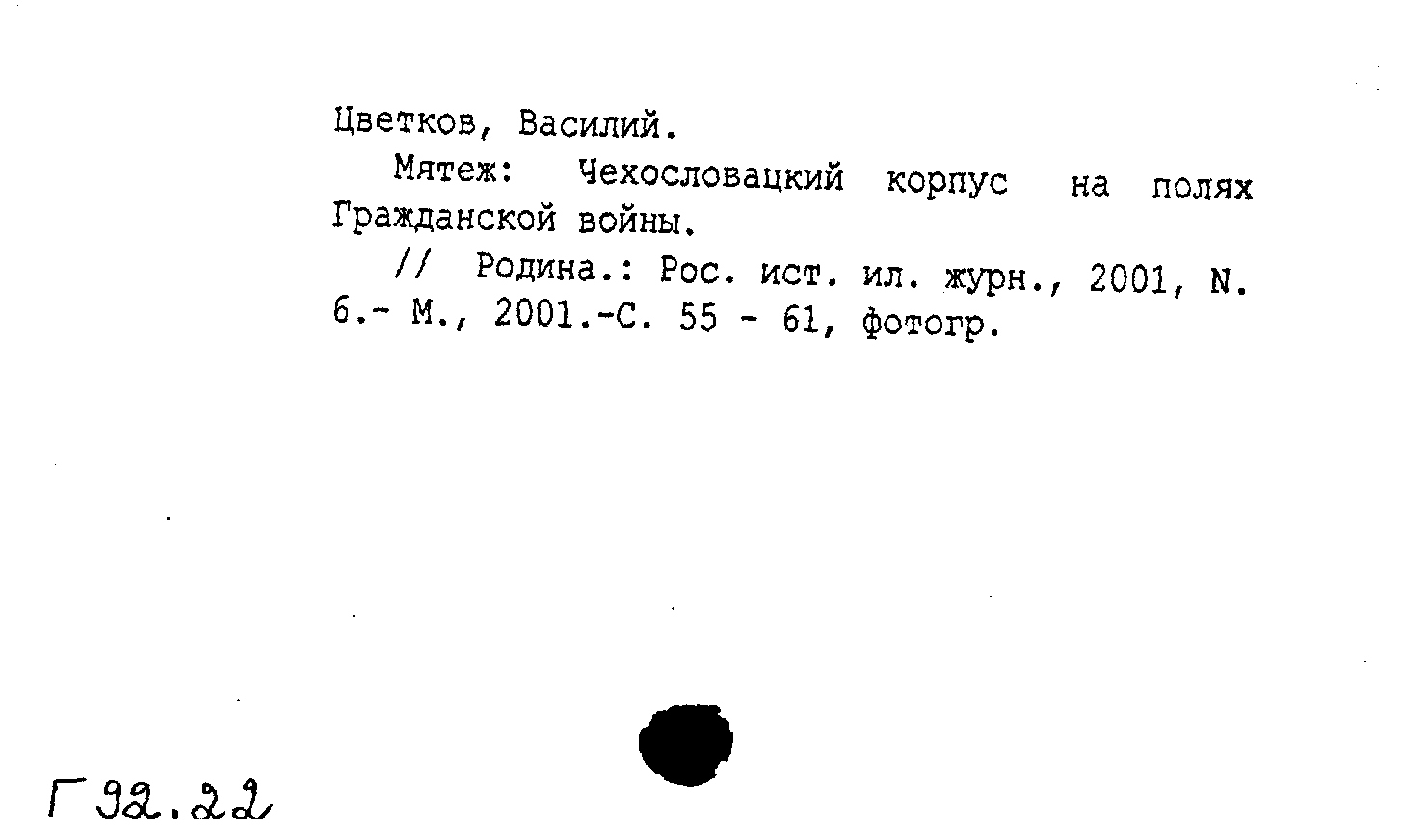 Цветков, Василий.

Мятеж: Чехословацкий корпус на полях Гражданской войны.

// Родина.: Рос. ист. ил. журн., 2001, N. 6.- М., 2001.-С. 55 - 61, фотогр.

Г 92.22